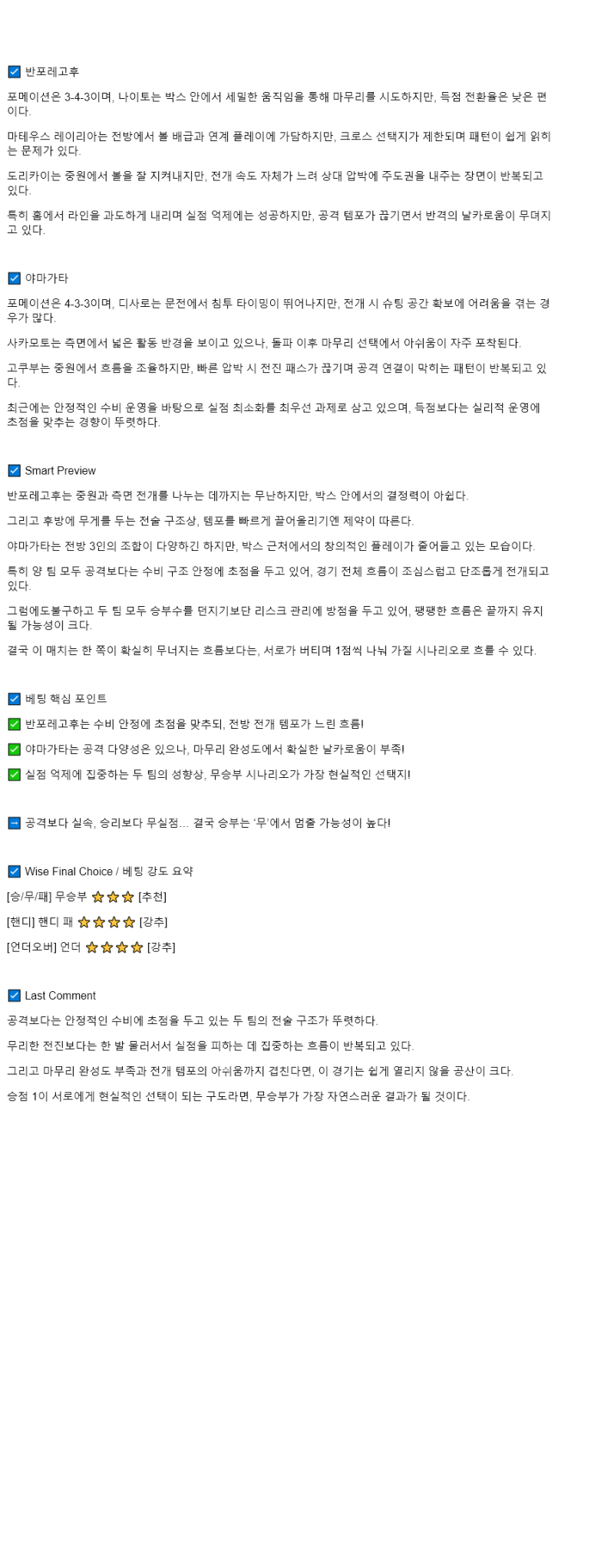 ☑ 반포레고후

포메이션은 3-4-3이며, 나이토는 박스 안에서 세밀한 움직임을 통해 마무리를 시도하지만, 득점 전환율은 낮은 편이다.

마테우스 레이리아는 전방에서 볼 배급과 연계 플레이에 가담하지만, 크로스 선택지가 제한되며 패턴이 쉽게 읽히는 문제가 있다.

도리카이는 중원에서 볼을 잘 지켜내지만, 전개 속도 자체가 느려 상대 압박에 주도권을 내주는 장면이 반복되고 있다.

특히 홈에서 라인을 과도하게 내리며 실점 억제에는 성공하지만, 공격 템포가 끊기면서 반격의 날카로움이 무뎌지고 있다.

☑ 야마가타

포메이션은 4-3-3이며, 디사로는 문전에서 침투 타이밍이 뛰어나지만, 전개 시 슈팅 공간 확보에 어려움을 겪는 경우가 많다.

사카모토는 측면에서 넓은 활동 반경을 보이고 있으나, 돌파 이후 마무리 선택에서 아쉬움이 자주 포착된다.

고쿠부는 중원에서 흐름을 조율하지만, 빠른 압박 시 전진 패스가 끊기며 공격 연결이 막히는 패턴이 반복되고 있다.

최근에는 안정적인 수비 운영을 바탕으로 실점 최소화를 최우선 과제로 삼고 있으며, 득점보다는 실리적 운영에 초점을 맞추는 경향이 뚜렷하다.

☑ Smart Preview

반포레고후는 중원과 측면 전개를 나누는 데까지는 무난하지만, 박스 안에서의 결정력이 아쉽다.

그리고 후방에 무게를 두는 전술 구조상, 템포를 빠르게 끌어올리기엔 제약이 따른다.

야마가타는 전방 3인의 조합이 다양하긴 하지만, 박스 근처에서의 창의적인 플레이가 줄어들고 있는 모습이다.

특히 양 팀 모두 공격보다는 수비 구조 안정에 초점을 두고 있어, 경기 전체 흐름이 조심스럽고 단조롭게 전개되고 있다.

그럼에도불구하고 두 팀 모두 승부수를 던지기보단 리스크 관리에 방점을 두고 있어, 팽팽한 흐름은 끝까지 유지될 가능성이 크다.

결국 이 매치는 한 쪽이 확실히 무너지는 흐름보다는, 서로가 버티며 1점씩 나눠 가질 시나리오로 흐를 수 있다.

☑ 베팅 핵심 포인트

✅ 반포레고후는 수비 안정에 초점을 맞추되, 전방 전개 템포가 느린 흐름!

✅ 야마가타는 공격 다양성은 있으나, 마무리 완성도에서 확실한 날카로움이 부족!

✅ 실점 억제에 집중하는 두 팀의 성향상, 무승부 시나리오가 가장 현실적인 선택지!

➡ 공격보다 실속, 승리보다 무실점… 결국 승부는 '무'에서 멈출 가능성이 높다!

☑ Wise Final Choice / 베팅 강도 요약

[승/무/패] 무승부 ⭐⭐⭐ [추천]

[핸디] 핸디 패 ⭐⭐⭐⭐ [강추]

[언더오버] 언더 ⭐⭐⭐⭐ [강추]

☑ Last Comment

공격보다는 안정적인 수비에 초점을 두고 있는 두 팀의 전술 구조가 뚜렷하다.

무리한 전진보다는 한 발 물러서서 실점을 피하는 데 집중하는 흐름이 반복되고 있다.

그리고 마무리 완성도 부족과 전개 템포의 아쉬움까지 겹친다면, 이 경기는 쉽게 열리지 않을 공산이 크다.

승점 1이 서로에게 현실적인 선택이 되는 구도라면, 무승부가 가장 자연스러운 결과가 될 것이다.